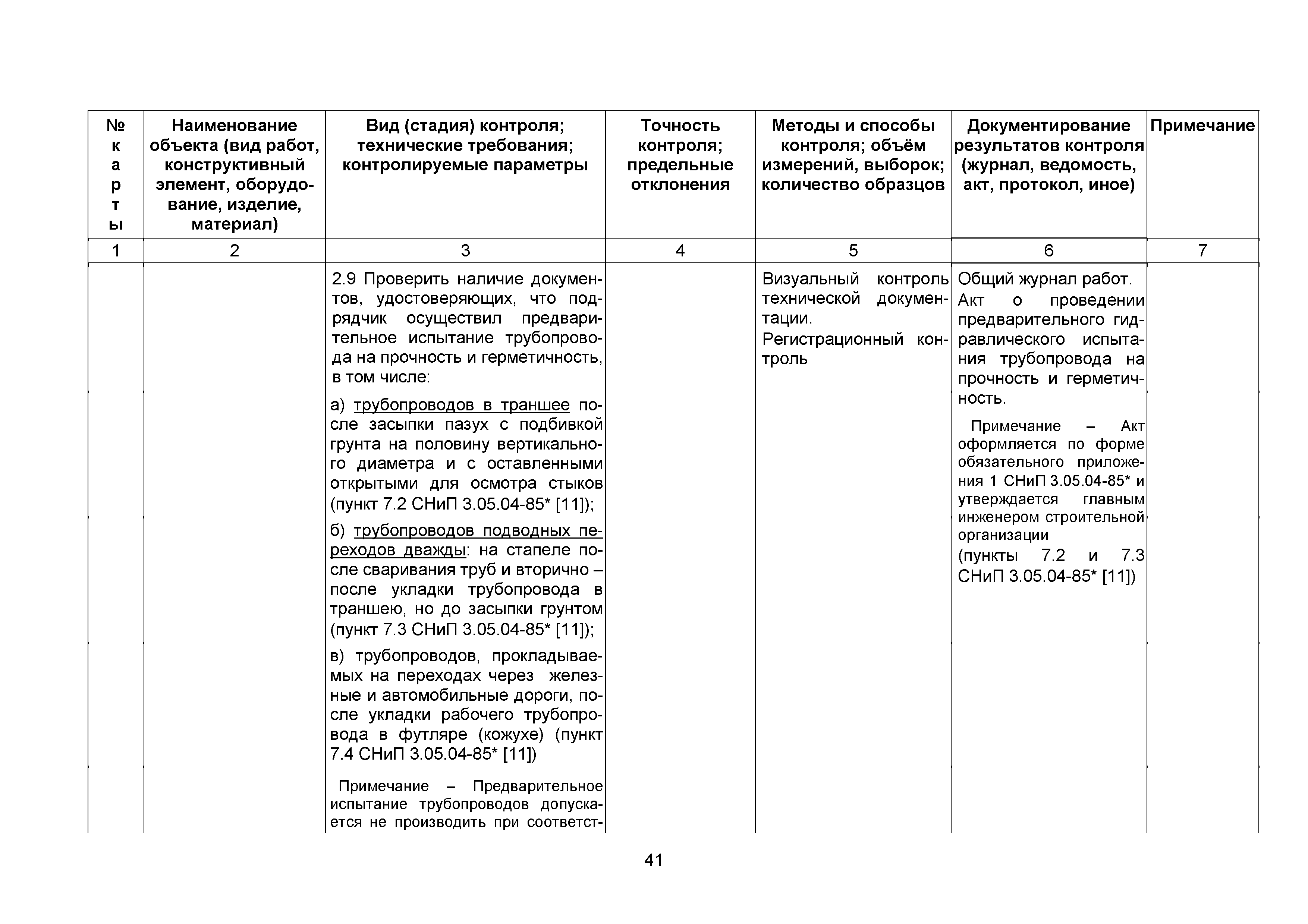 | № карты | Наименование объекта (вид работ, конструктивный элемент, оборудование, изделие, материал) | Вид (стадия) контроля; технические требования; контролируемые параметры | Точность контроля; предельные отклонения | Методы и способы контроля; объём измерений, выборок; количество образцов | Документирование результатов контроля (журнал, ведомость, акт, протокол, иное) | Примечание |
|---|---|---|---|---|---|---|
| 1 | 2 | 3 | 4 | 5 | 6 | 7 |
| | | 2.9 Проверить наличие документов, удостоверяющих, что подрядчик осуществил предварительное испытание трубопровода на прочность и герметичность, в том числе: а) трубопроводов в траншее после засыпки пазух с подбивкой грунта на половину вертикального диаметра и с оставленными открытыми для осмотра стыков (пункт 7.2 СНиП 3.05.04-85* [11]); б) трубопроводов подводных переходов дважды: на стапеле после сваривания труб и вторично – после укладки трубопровода в траншею, но до засыпки грунтом (пункт 7.3 СНиП 3.05.04-85* [11]); в) трубопроводов, прокладываемых на переходах через железные и автомобильные дороги, после укладки рабочего трубопровода в футляре (кожухе) (пункт 7.4 СНиП 3.05.04-85* [11]) Примечание – Предварительное испытание трубопроводов допускается не производить при соответст- | | Визуальный контроль технической документации. Регистрационный контроль | Общий журнал работ. Акт о проведении предварительного гидравлического испытания трубопровода на прочность и герметичность. Примечание – Акт оформляется по форме обязательного приложения 1 СНиП 3.05.04-85* и утверждается главным инженером строительной организации (пункты 7.2 и 7.3 СНиП 3.05.04-85* [11]) | |

41